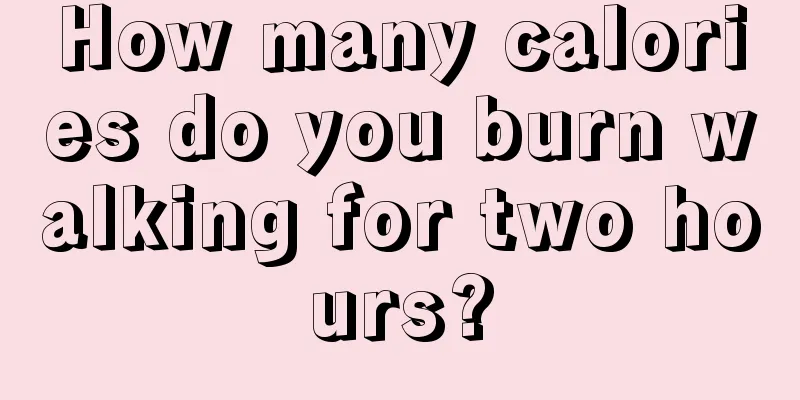 How many calories do you burn walking for two hours?